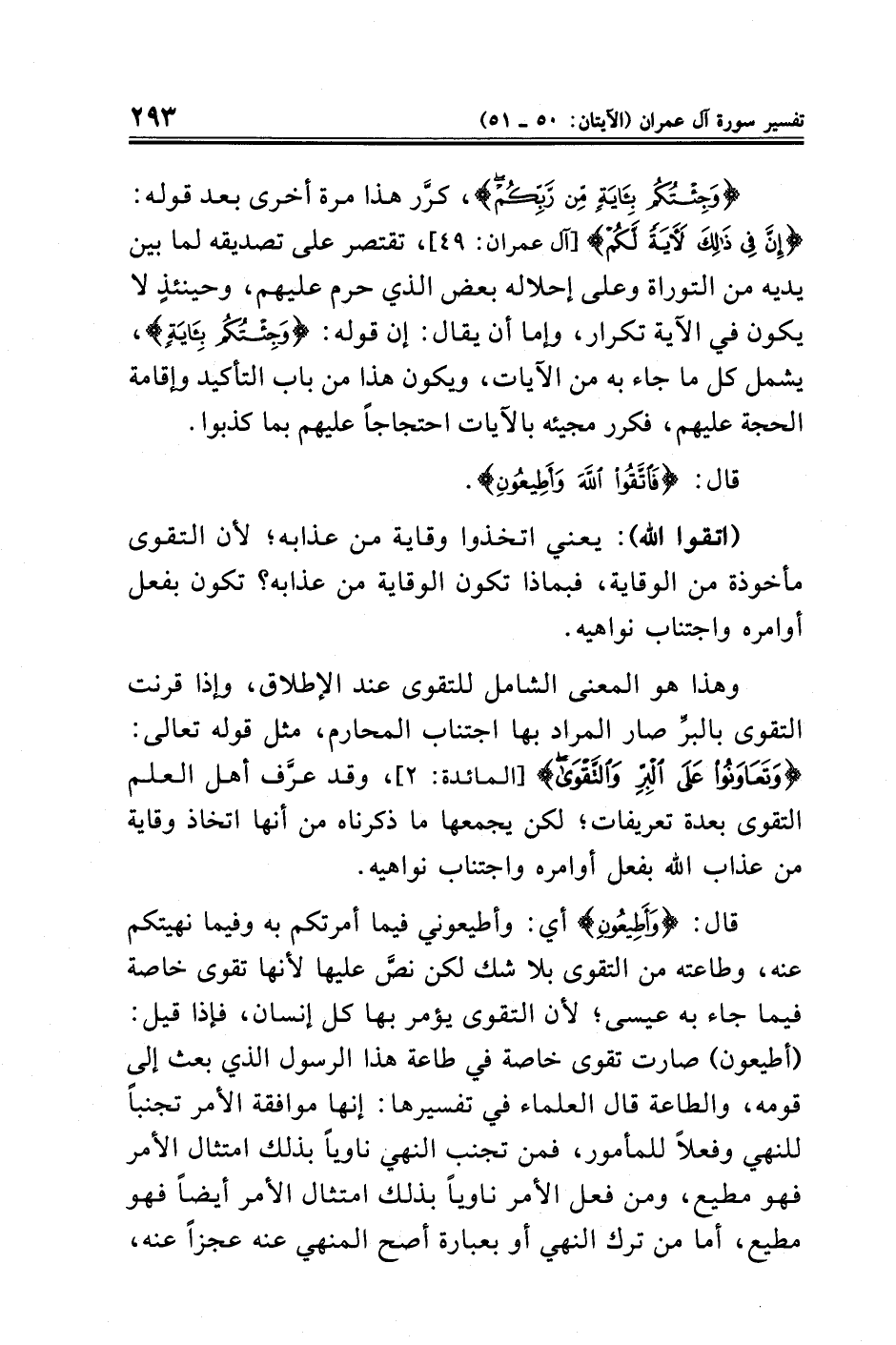 تفسير سورة آل عمران (الآيتان: ٥٠ ـ ٥١) ٢٩٣

﴿وَجِئْتُكُم بِآيَةٍ مِّن رَّبِّكُمْ﴾، كرَّر هذا مرة أخرى بعد قوله: ﴿إِنَّ فِي ذَٰلِكَ لَآيَةً لَّكُمْ﴾ [آل عمران: ٤٩]، تقتصر على تصديقه لما بين يديه من التوراة وعلى إحلاله بعض الذي حرم عليهم، وحينئذٍ لا يكون في الآية تكرار، وإما أن يقال: إن قوله: ﴿وَجِئْتُكُم بِآيَةٍ﴾، يشمل كل ما جاء به من الآيات، ويكون هذا من باب التأكيد وإقامة الحجة عليهم، فكرر مجيئه بالآيات احتجاجاً عليهم بما كذبوا.

قال: ﴿فَاتَّقُوا اللَّهَ وَأَطِيعُونِ﴾.

(اتقوا الله): يعني اتخذوا وقاية من عذابه؛ لأن التقوى مأخوذة من الوقاية، فبماذا تكون الوقاية من عذابه؟ تكون بفعل أوامره واجتناب نواهيه.

وهذا هو المعنى الشامل للتقوى عند الإطلاق، وإذا قرنت التقوى بالبرِّ صار المراد بها اجتناب المحارم، مثل قوله تعالى: ﴿وَتَعَاوَنُوا عَلَى الْبِرِّ وَالتَّقْوَىٰ﴾ [المائدة: ٢]، وقد عرَّف أهل العلم التقوى بعدة تعريفات؛ لكن يجمعها ما ذكرناه من أنها اتخاذ وقاية من عذاب الله بفعل أوامره واجتناب نواهيه.

قال: ﴿وَأَطِيعُونِ﴾ أي: وأطيعوني فيما أمرتكم به وفيما نهيتكم عنه، وطاعته من التقوى بلا شك لكن نصَّ عليها لأنها تقوى خاصة فيما جاء به عيسى؛ لأن التقوى يؤمر بها كل إنسان، فإذا قيل: (أطيعون) صارت تقوى خاصة في طاعة هذا الرسول الذي بعث إلى قومه، والطاعة قال العلماء في تفسيرها: إنها موافقة الأمر تجنباً للنهي وفعلاً للمأمور، فمن تجنب النهي ناوياً بذلك امتثال الأمر فهو مطيع، ومن فعل الأمر ناوياً بذلك امتثال الأمر أيضاً فهو مطيع، أما من ترك النهي أو بعبارة أصح المنهي عنه عجزاً عنه،